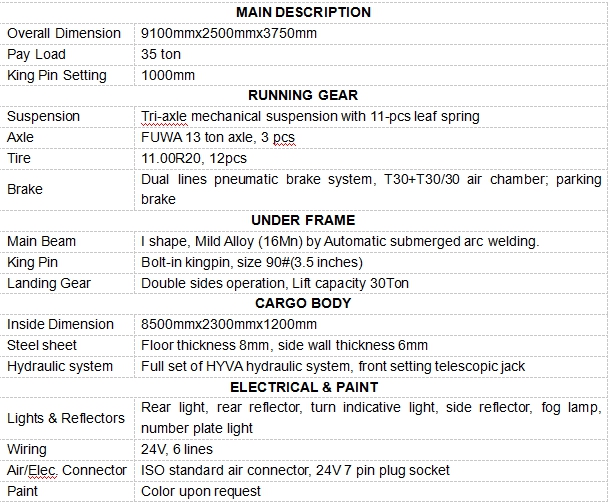 | MAIN DESCRIPTION | |
|---|---|
| Overall Dimension | 9100mmx2500mmx3750mm |
| Pay Load | 35 ton |
| King Pin Setting | 1000mm |
| **RUNNING GEAR** | |
| Suspension | Tri-axle mechanical suspension with 11-pcs leaf spring |
| Axle | FUWA 13 ton axle, 3 pcs |
| Tire | 11.00R20, 12pcs |
| Brake | Dual lines pneumatic brake system, T30+T30/30 air chamber; parking brake |
| **UNDER FRAME** | |
| Main Beam | I shape, Mild Alloy (16Mn) by Automatic submerged arc welding. |
| King Pin | Bolt-in kingpin, size 90#(3.5 inches) |
| Landing Gear | Double sides operation, Lift capacity 30Ton |
| **CARGO BODY** | |
| Inside Dimension | 8500mmx2300mmx1200mm |
| Steel sheet | Floor thickness 8mm, side wall thickness 6mm |
| Hydraulic system | Full set of HYVA hydraulic system, front setting telescopic jack |
| **ELECTRICAL & PAINT** | |
| Lights & Reflectors | Rear light, rear reflector, turn indicative light, side reflector, fog lamp, number plate light |
| Wiring | 24V, 6 lines |
| Air/Elec. Connector | ISO standard air connector, 24V 7 pin plug socket |
| Paint | Color upon request |